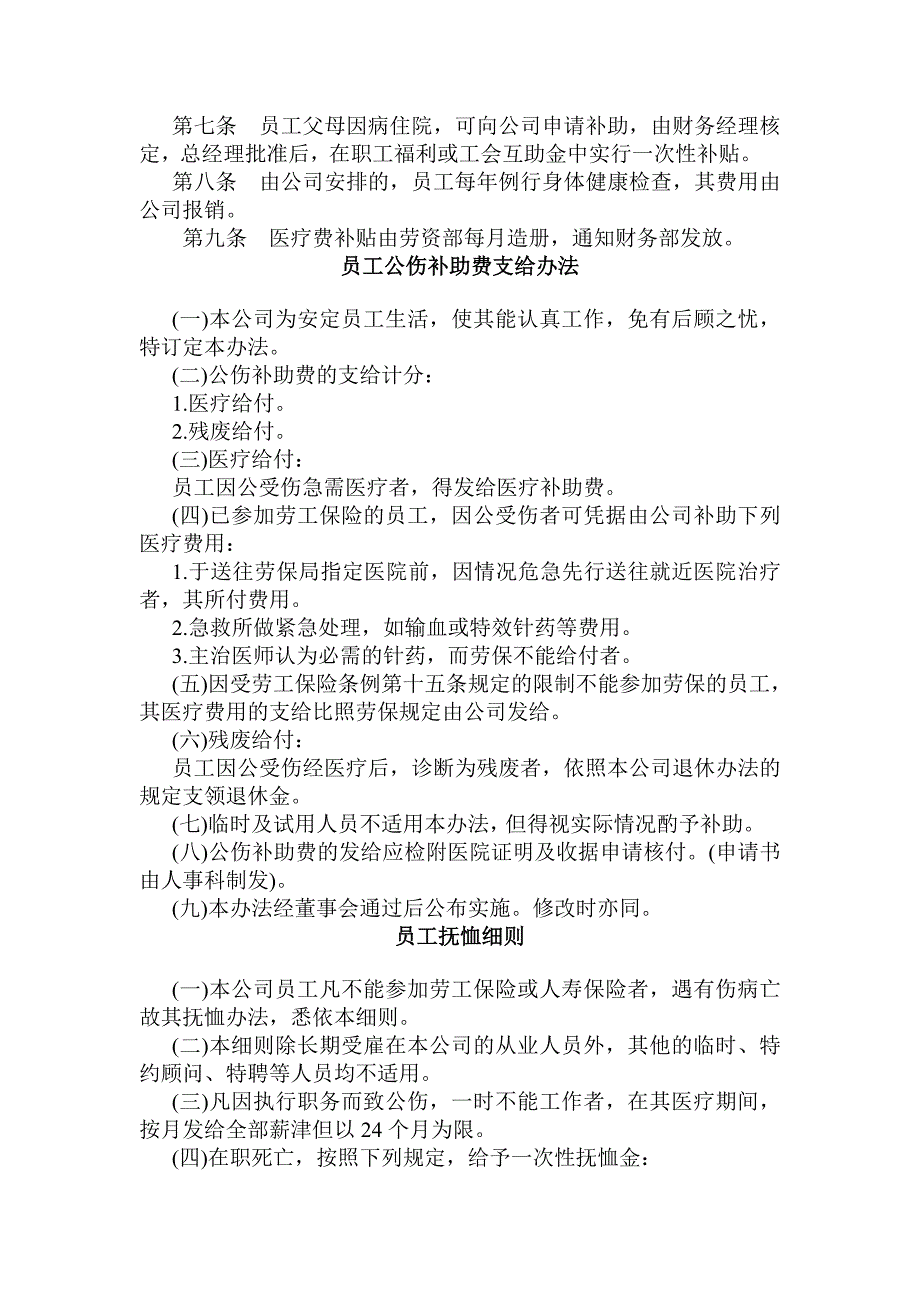 第七条　员工父母因病住院，可向公司申请补助，由财务经理核定，总经理批准后，在职工福利或工会互助金中实行一次性补贴。

第八条　由公司安排的，员工每年例行身体健康检查，其费用由公司报销。

第九条　医疗费补贴由劳资部每月造册，通知财务部发放。

员工公伤补助费支给办法

(一)本公司为安定员工生活，使其能认真工作，免有后顾之忧，特订定本办法。

(二)公伤补助费的支给计分：

1.医疗给付。

2.残废给付。

(三)医疗给付：

员工因公受伤急需医疗者，得发给医疗补助费。

(四)已参加劳工保险的员工，因公受伤者可凭据由公司补助下列医疗费用：

1.于送往劳保局指定医院前，因情况危急先行送往就近医院治疗者，其所付费用。

2.急救所做紧急处理，如输血或特效针药等费用。

3.主治医师认为必需的针药，而劳保不能给付者。

(五)因受劳工保险条例第十五条规定的限制不能参加劳保的员工，其医疗费用的支给比照劳保规定由公司发给。

(六)残废给付：

员工因公受伤经医疗后，诊断为残废者，依照本公司退休办法的规定支领退休金。

(七)临时及试用人员不适用本办法，但得视实际情况酌予补助。

(八)公伤补助费的发给应检附医院证明及收据申请核付。(申请书由人事科制发)。

(九)本办法经董事会通过后公布实施。修改时亦同。

员工抚恤细则

(一)本公司员工凡不能参加劳工保险或人寿保险者，遇有伤病亡故其抚恤办法，悉依本细则。

(二)本细则除长期受雇在本公司的从业人员外，其他的临时、特约顾问、特聘等人员均不适用。

(三)凡因执行职务而致公伤，一时不能工作者，在其医疗期间，按月发给全部薪津但以 24 个月为限。

(四)在职死亡，按照下列规定，给予一次性抚恤金：